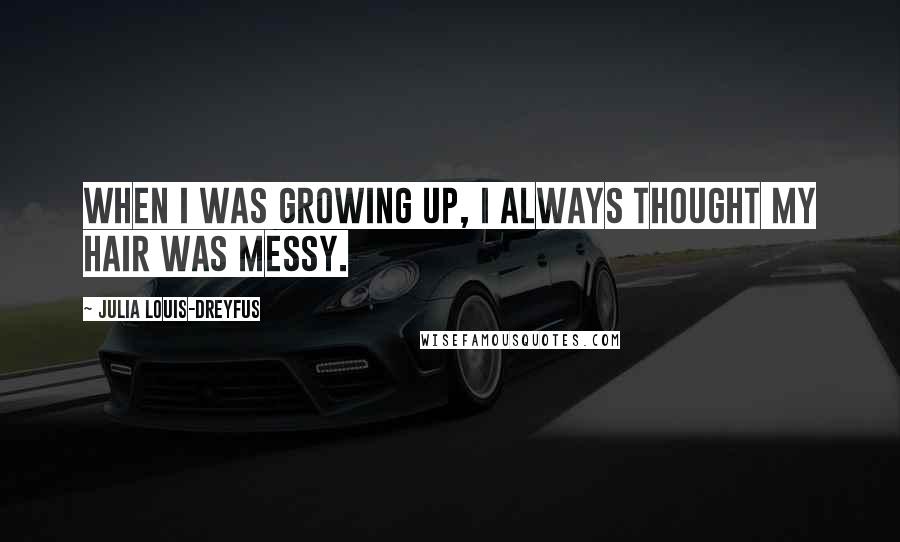 WHEN I WAS GROWING UP, I ALWAYS THOUGHT MY HAIR WAS MESSY.

~ JULIA LOUIS-DREYFUS

WISEFAMOUSQUOTES.COM